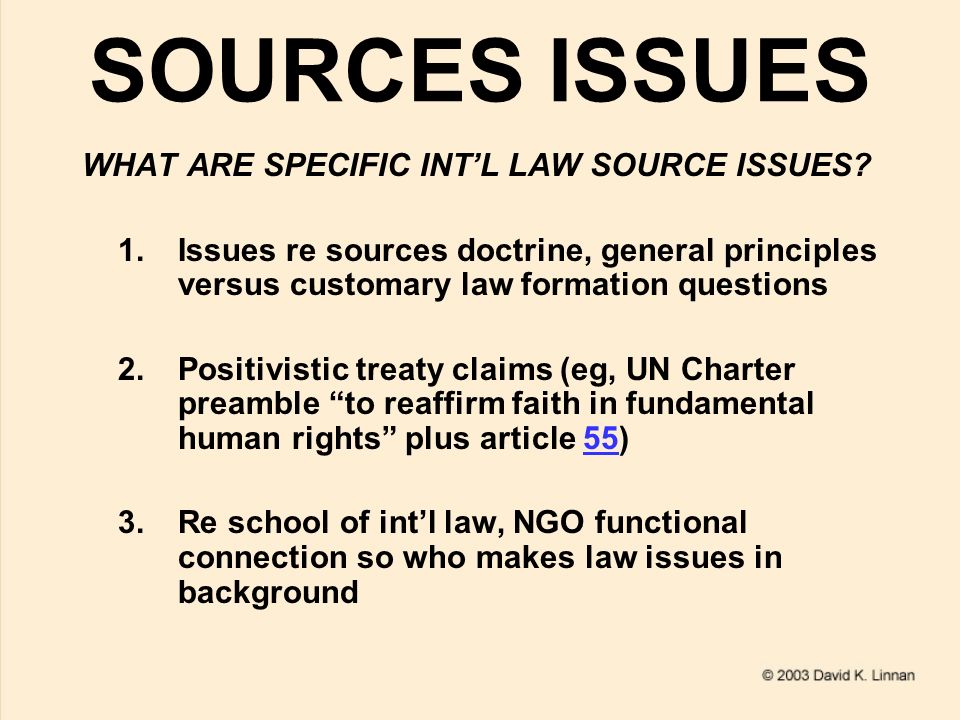 SOURCES ISSUES

WHAT ARE SPECIFIC INT’L LAW SOURCE ISSUES?

1. Issues re sources doctrine, general principles versus customary law formation questions

2. Positivistic treaty claims (eg, UN Charter preamble “to reaffirm faith in fundamental human rights” plus article 55)

3. Re school of int’l law, NGO functional connection so who makes law issues in background

© 2003 David K. Linnan